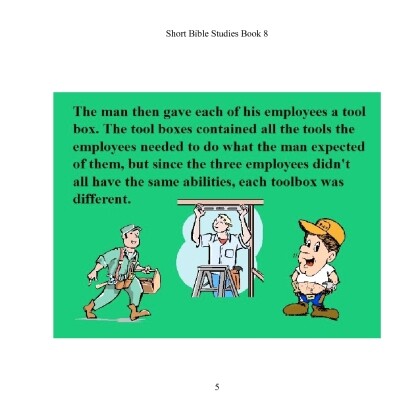 Short Bible Studies Book 8

The man then gave each of his employees a tool box. The tool boxes contained all the tools the employees needed to do what the man expected of them, but since the three employees didn't all have the same abilities, each toolbox was different.

5